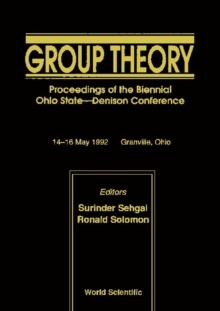 GROUP THEORY

Proceedings of the Biennial Ohio State—Denison Conference

14–16 May 1992 Granville, Ohio

Editors
Surinder Sehgal
Ronald Solomon

World Scientific